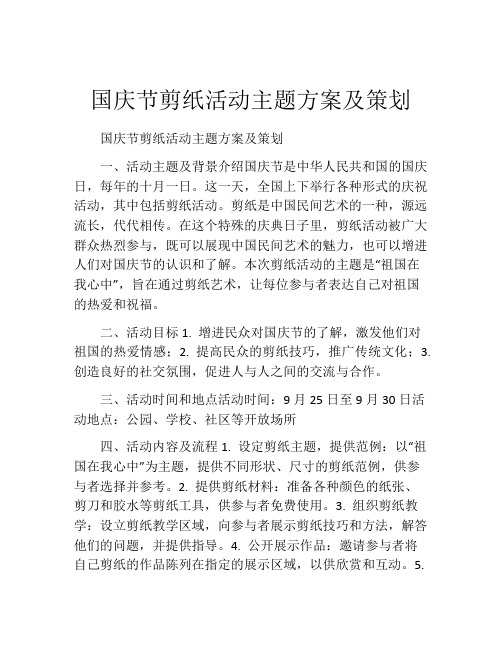 国庆节剪纸活动主题方案及策划

国庆节剪纸活动主题方案及策划

一、活动主题及背景介绍国庆节是中华人民共和国的国庆日，每年的十月一日。这一天，全国上下举行各种形式的庆祝活动，其中包括剪纸活动。剪纸是中国民间艺术的一种，源远流长，代代相传。在这个特殊的庆典日子里，剪纸活动被广大群众热烈参与，既可以展现中国民间艺术的魅力，也可以增进人们对国庆节的认识和了解。本次剪纸活动的主题是“祖国在我心中”，旨在通过剪纸艺术，让每位参与者表达自己对祖国的热爱和祝福。

二、活动目标 1. 增进民众对国庆节的了解，激发他们对祖国的热爱情感；2. 提高民众的剪纸技巧，推广传统文化；3. 创造良好的社交氛围，促进人与人之间的交流与合作。

三、活动时间和地点活动时间：9 月 25 日至 9 月 30 日活动地点：公园、学校、社区等开放场所

四、活动内容及流程 1. 设定剪纸主题，提供范例：以“祖国在我心中”为主题，提供不同形状、尺寸的剪纸范例，供参与者选择并参考。2. 提供剪纸材料：准备各种颜色的纸张、剪刀和胶水等剪纸工具，供参与者免费使用。3. 组织剪纸教学：设立剪纸教学区域，向参与者展示剪纸技巧和方法，解答他们的问题，并提供指导。4. 公开展示作品：邀请参与者将自己剪纸的作品陈列在指定的展示区域，以供欣赏和互动。5.